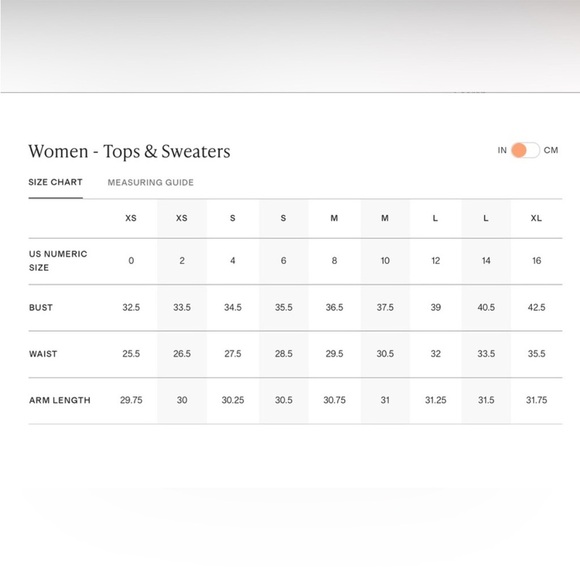 Women - Tops & Sweaters

IN CM

SIZE CHART MEASURING GUIDE

| | XS | XS | S | S | M | M | L | L | XL |
|---|---|---|---|---|---|---|---|---|---|
| US NUMERIC SIZE | 0 | 2 | 4 | 6 | 8 | 10 | 12 | 14 | 16 |
| BUST | 32.5 | 33.5 | 34.5 | 35.5 | 36.5 | 37.5 | 39 | 40.5 | 42.5 |
| WAIST | 25.5 | 26.5 | 27.5 | 28.5 | 29.5 | 30.5 | 32 | 33.5 | 35.5 |
| ARM LENGTH | 29.75 | 30 | 30.25 | 30.5 | 30.75 | 31 | 31.25 | 31.5 | 31.75 |